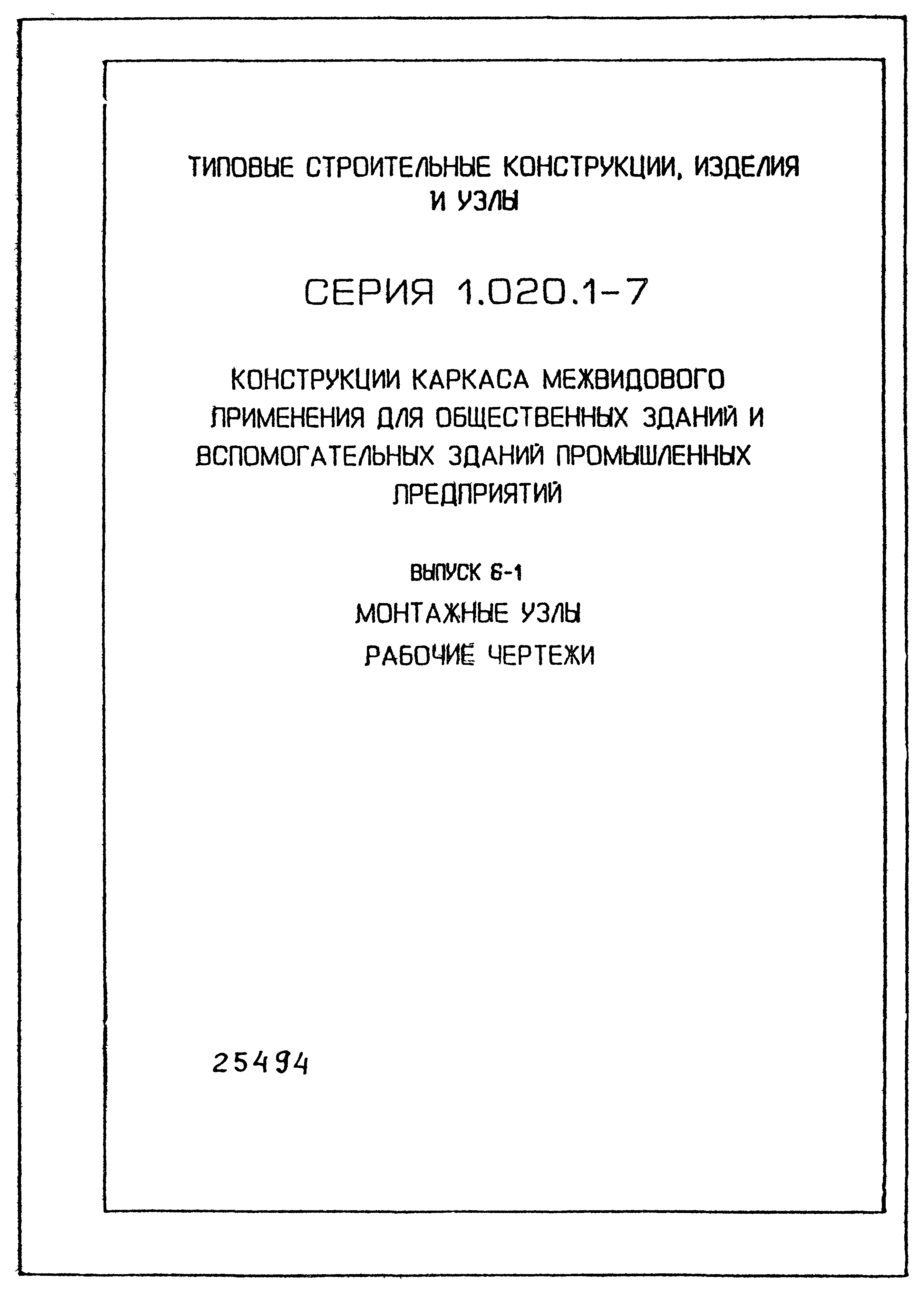 ТИПОВЫЕ СТРОИТЕЛЬНЫЕ КОНСТРУКЦИИ, ИЗДЕЛИЯ И УЗЛЫ

СЕРИЯ 1.020.1-7

КОНСТРУКЦИИ КАРКАСА МЕЖВИДОВОГО ПРИМЕНЕНИЯ ДЛЯ ОБЩЕСТВЕННЫХ ЗДАНИЙ И ВСПОМОГАТЕЛЬНЫХ ЗДАНИЙ ПРОМЫШЛЕННЫХ ПРЕДПРИЯТИЙ

ВЫПУСК 6-1

МОНТАЖНЫЕ УЗЛЫ

РАБОЧИЕ ЧЕРТЕЖИ

25494